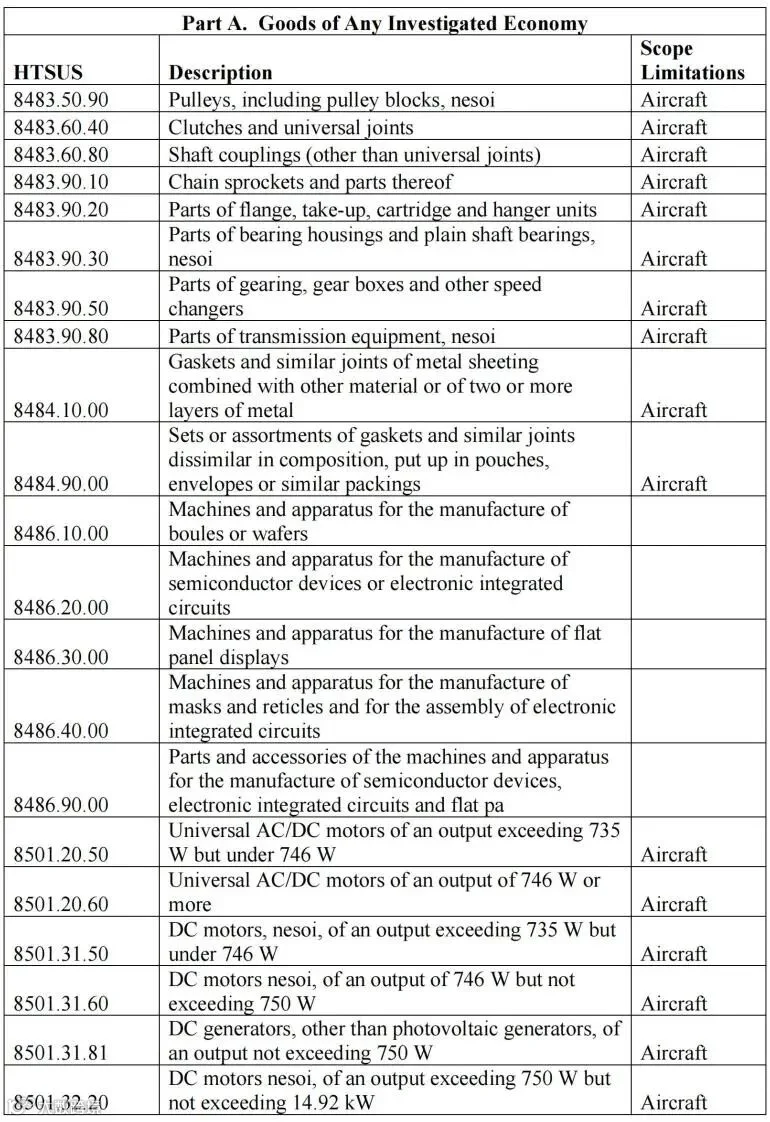 Part A. Goods of Any Investigated Economy

| HTSUS | Description | Scope Limitations |
|---|---|---|
| 8483.50.90 | Pulleys, including pulley blocks, nesoi | Aircraft |
| 8483.60.40 | Clutches and universal joints | Aircraft |
| 8483.60.80 | Shaft couplings (other than universal joints) | Aircraft |
| 8483.90.10 | Chain sprockets and parts thereof | Aircraft |
| 8483.90.20 | Parts of flange, take-up, cartridge and hanger units | Aircraft |
| 8483.90.30 | Parts of bearing housings and plain shaft bearings, nesoi | Aircraft |
| 8483.90.50 | Parts of gearing, gear boxes and other speed changers | Aircraft |
| 8483.90.80 | Parts of transmission equipment, nesoi | Aircraft |
| 8484.10.00 | Gaskets and similar joints of metal sheeting combined with other material or of two or more layers of metal | Aircraft |
| 8484.90.00 | Sets or assortments of gaskets and similar joints dissimilar in composition, put up in pouches, envelopes or similar packings | Aircraft |
| 8486.10.00 | Machines and apparatus for the manufacture of boules or wafers | |
| 8486.20.00 | Machines and apparatus for the manufacture of semiconductor devices or electronic integrated circuits | |
| 8486.30.00 | Machines and apparatus for the manufacture of flat panel displays | |
| 8486.40.00 | Machines and apparatus for the manufacture of masks and reticles and for the assembly of electronic integrated circuits | |
| 8486.90.00 | Parts and accessories of the machines and apparatus for the manufacture of semiconductor devices, electronic integrated circuits and flat pa | |
| 8501.20.50 | Universal AC/DC motors of an output exceeding 735 W but under 746 W | Aircraft |
| 8501.20.60 | Universal AC/DC motors of an output of 746 W or more | Aircraft |
| 8501.31.50 | DC motors, nesoi, of an output exceeding 735 W but under 746 W | Aircraft |
| 8501.31.60 | DC motors nesoi, of an output of 746 W but not exceeding 750 W | Aircraft |
| 8501.31.81 | DC generators, other than photovoltaic generators, of an output not exceeding 750 W | Aircraft |
| 8501.32.20 | DC motors nesoi, of an output exceeding 750 W but not exceeding 14.92 kW | Aircraft |